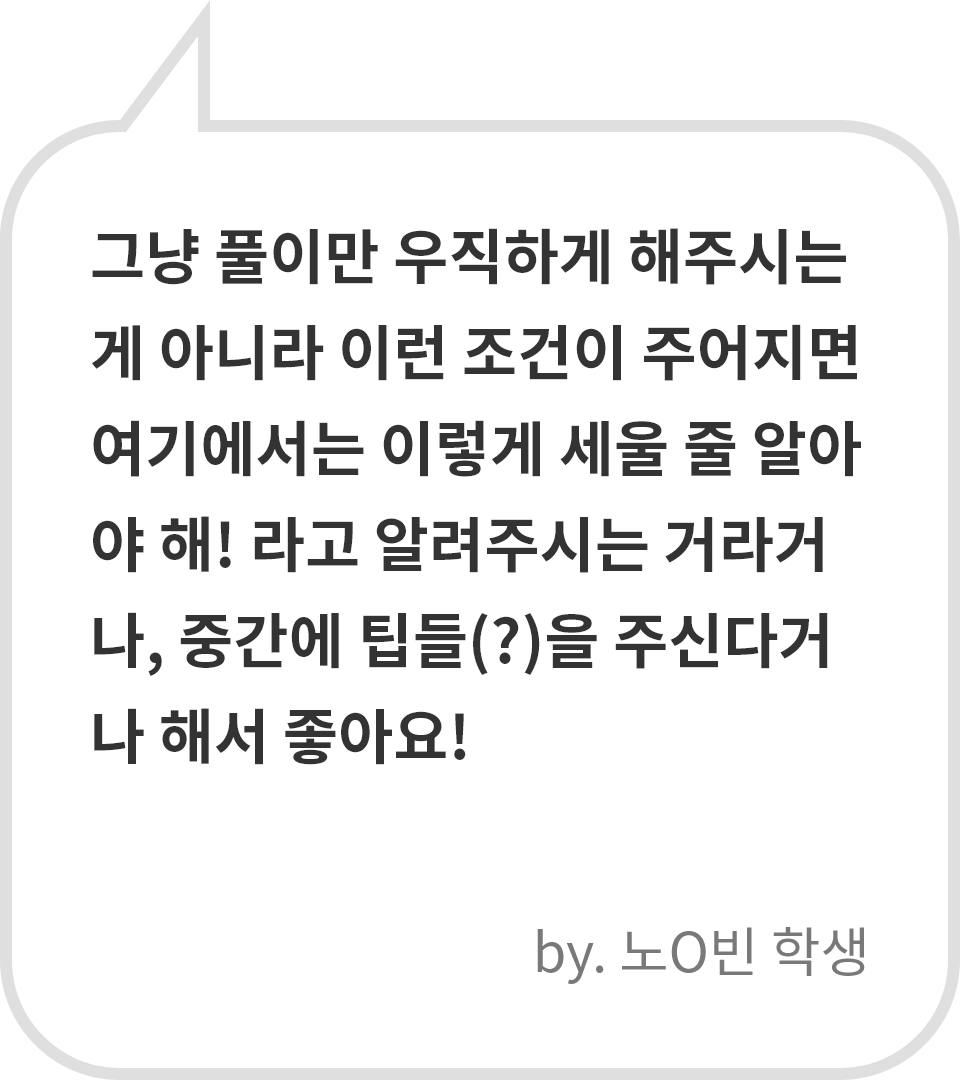 그냥 풀이만 우직하게 해주시는 게 아니라 이런 조건이 주어지면 여기에서는 이렇게 세울 줄 알아야 해! 라고 알려주시는 거라거나, 중간에 팁들(?)을 주신다거나 해서 좋아요!

by. 노O빈 학생